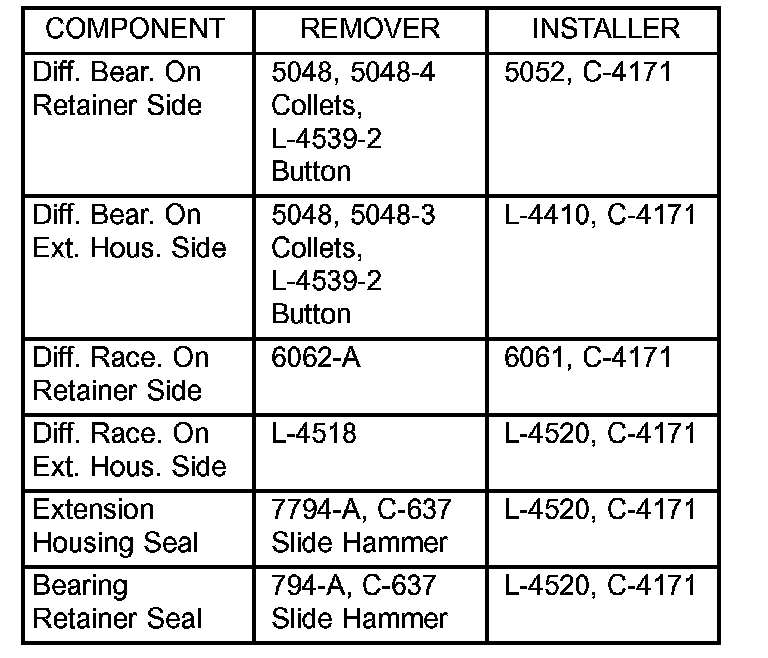 | COMPONENT | REMOVER | INSTALLER |
|---|---|---|
| Diff. Bear. On Retainer Side | 5048, 5048-4 Collets, L-4539-2 Button | 5052, C-4171 |
| Diff. Bear. On Ext. Hous. Side | 5048, 5048-3 Collets, L-4539-2 Button | L-4410, C-4171 |
| Diff. Race. On Retainer Side | 6062-A | 6061, C-4171 |
| Diff. Race. On Ext. Hous. Side | L-4518 | L-4520, C-4171 |
| Extension Housing Seal | 7794-A, C-637 Slide Hammer | L-4520, C-4171 |
| Bearing Retainer Seal | 794-A, C-637 Slide Hammer | L-4520, C-4171 |